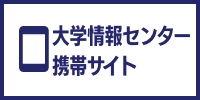 大学情報センター
携帯サイト